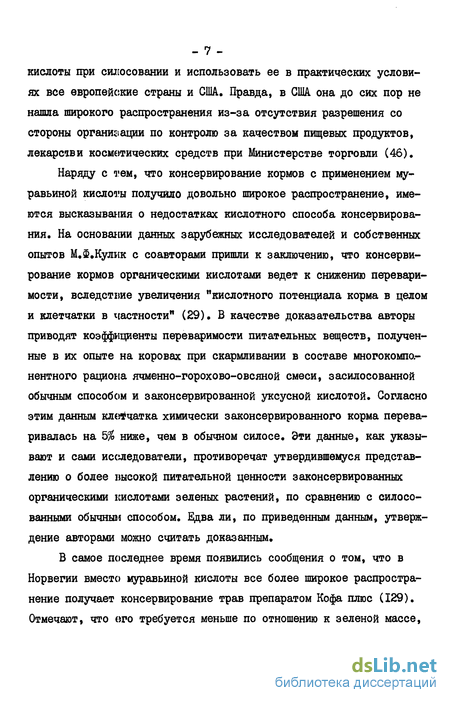 - 7 -

кислоты при силосовании и использовать ее в практических условиях все европейские страны и США. Правда, в США она до сих пор не нашла широкого распространения из-за отсутствия разрешения со стороны организации по контролю за качеством пищевых продуктов, лекарстви косметических средств при Министерстве торговли (46).

Наряду с тем, что консервирование кормов с применением муравьиной кислоты получило довольно широкое распространение, имеются высказывания о недостатках кислотного способа консервирования. На основании данных зарубежных исследователей и собственных опытов М.Ф.Кулик с соавторами пришли к заключению, что консервирование кормов органическими кислотами ведет к снижению переваримости, вследствие увеличения "кислотного потенциала корма в целом и клетчатки в частности" (29). В качестве доказательства авторы приводят коэффициенты переваримости питательных веществ, полученные в их опыте на коровах при скармливании в составе многокомпонентного рациона ячменно-горохово-овсяной смеси, засилосованной обычным способом и законсервированной уксусной кислотой. Согласно этим данным клетчатка химически законсервированного корма переваривалась на 5% ниже, чем в обычном силосе. Эти данные, как указывают и сами исследователи, противоречат утвердившемуся представлению о более высокой питательной ценности законсервированных органическими кислотами зеленых растений, по сравнению с силосованными обычным способом. Едва ли, по приведенным данным, утверждение авторами можно считать доказанным.

В самое последнее время появились сообщения о том, что в Норвегии вместо муравьиной кислоты все более широкое распространение получает консервирование трав препаратом Кофа плюс (129). Отмечают, что его требуется меньше по отношению к зеленой массе,

dsLib.net
библиотека диссертаций